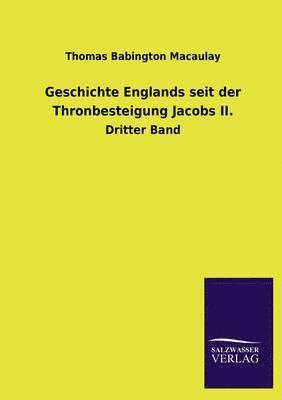 Thomas Babington Macaulay

Geschichte Englands seit der Thronbesteigung Jacobs II.

Dritter Band

SALZWASSER VERLAG